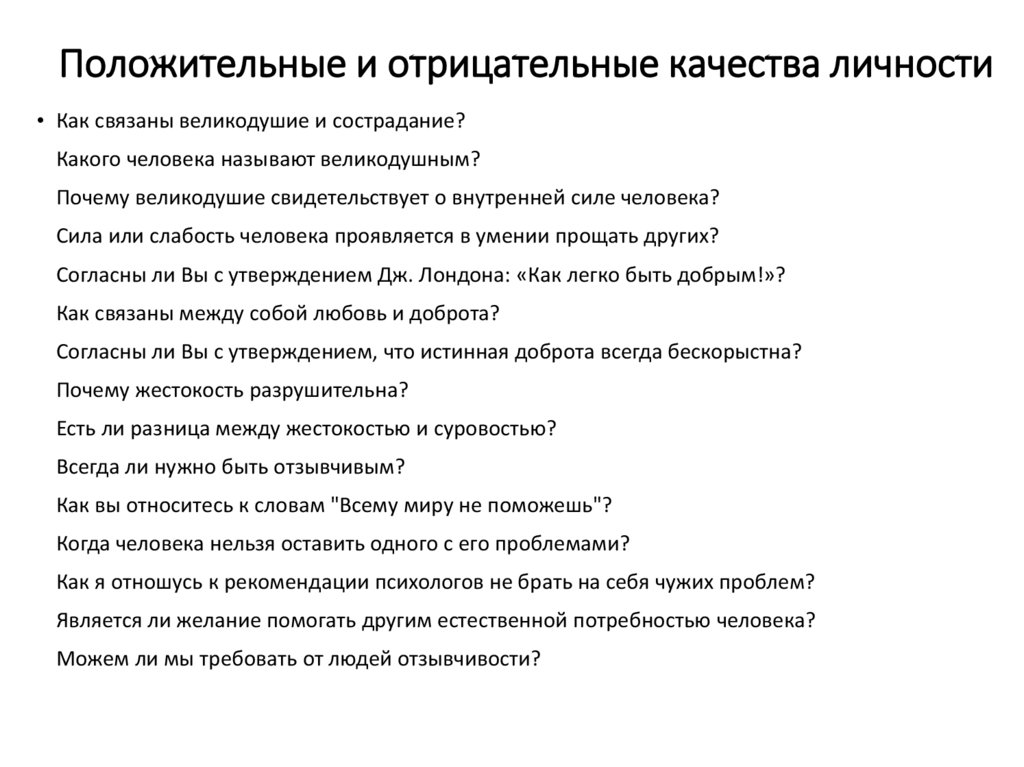 Положительные и отрицательные качества личности

• Как связаны великодушие и сострадание?
Какого человека называют великодушным?
Почему великодушие свидетельствует о внутренней силе человека?
Сила или слабость человека проявляется в умении прощать других?
Согласны ли Вы с утверждением Дж. Лондона: «Как легко быть добрым!»?
Как связаны между собой любовь и доброта?
Согласны ли Вы с утверждением, что истинная доброта всегда бескорыстна?
Почему жестокость разрушительна?
Есть ли разница между жестокостью и суровостью?
Всегда ли нужно быть отзывчивым?
Как вы относитесь к словам "Всему миру не поможешь"?
Когда человека нельзя оставить одного с его проблемами?
Как я отношусь к рекомендации психологов не брать на себя чужих проблем?
Является ли желание помогать другим естественной потребностью человека?
Можем ли мы требовать от людей отзывчивости?